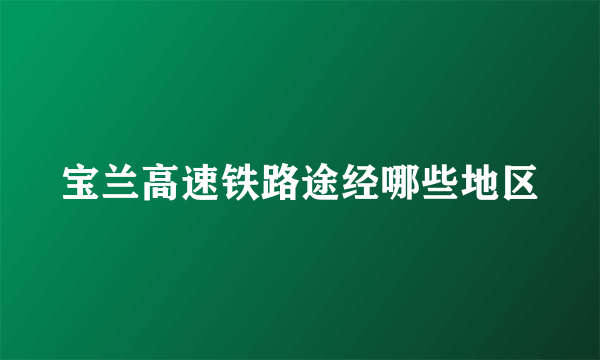 宝兰高速铁路途经哪些地区